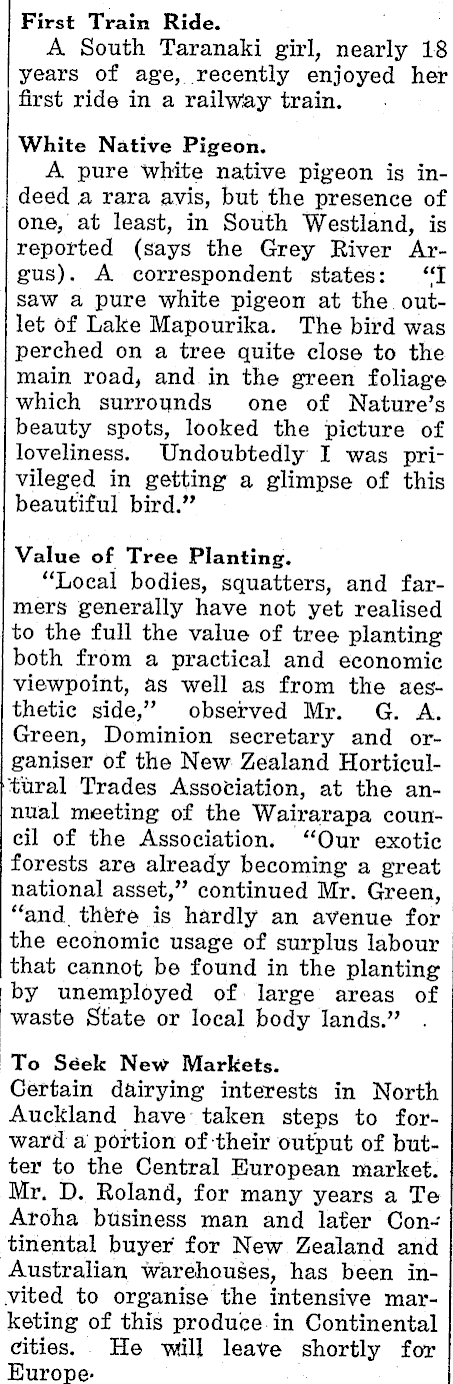 First Train Ride.
A South Taranaki girl, nearly 18 years of age, recently enjoyed her first ride in a railway train.

White Native Pigeon.
A pure white native pigeon is indeed a rara avis, but the presence of one, at least, in South Westland, is reported (says the Grey River Argus). A correspondent states: "I saw a pure white pigeon at the outlet of Lake Mapourika. The bird was perched on a tree quite close to the main road, and in the green foliage which surrounds one of Nature's beauty spots, looked the picture of loveliness. Undoubtedly I was privileged in getting a glimpse of this beautiful bird."

Value of Tree Planting.
"Local bodies, squatters, and farmers generally have not yet realised to the full the value of tree planting both from a practical and economic viewpoint, as well as from the aesthetic side," observed Mr. G. A. Green, Dominion secretary and organiser of the New Zealand Horticultural Trades Association, at the annual meeting of the Wairarapa council of the Association. "Our exotic forests are already becoming a great national asset," continued Mr. Green, "and there is hardly an avenue for the economic usage of surplus labour that cannot be found in the planting by unemployed of large areas of waste State or local body lands."

To Seek New Markets.
Certain dairying interests in North Auckland have taken steps to forward a portion of their output of butter to the Central European market. Mr. D. Roland, for many years a Te Aroha business man and later Continental buyer for New Zealand and Australian warehouses, has been invited to organise the intensive marketing of this produce in Continental cities. He will leave shortly for Europe.